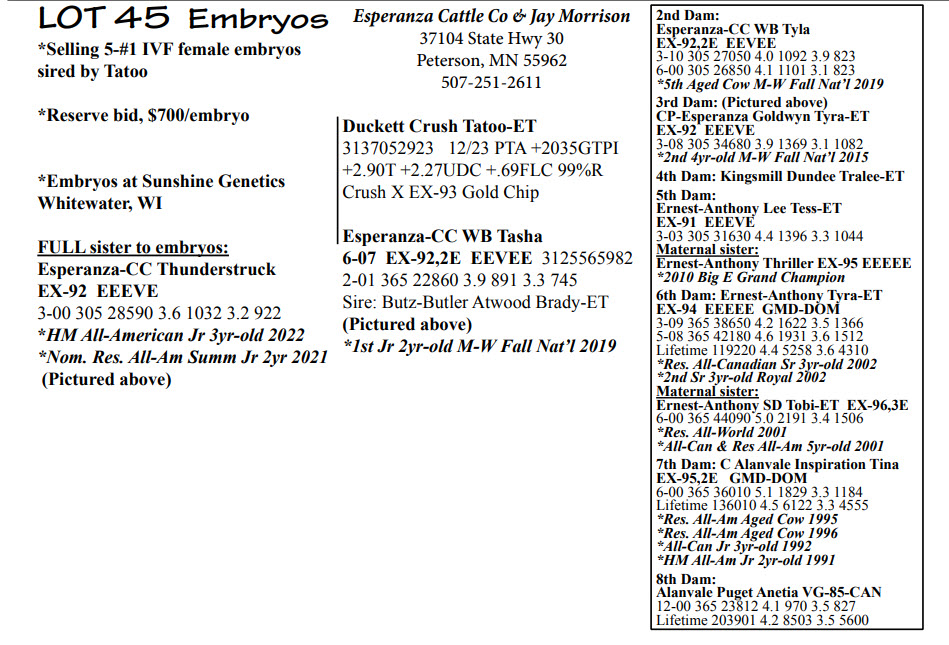 LOT 45 Embryos

*Selling 5-#1 IVF female embryos sired by Tatoo

*Reserve bid, $700/embryo

*Embryos at Sunshine Genetics Whitewater, WI

FULL sister to embryos:
Esperanza-CC Thunderstruck
EX-92 EEEVE
3-00 305 28590 3.6 1032 3.2 922
*HM All-American Jr 3yr-old 2022
*Nom. Res. All-Am Summ Jr 2yr 2021
(Pictured above)

Esperanza Cattle Co & Jay Morrison
37104 State Hwy 30
Peterson, MN 55962
507-251-2611

Duckett Crush Tatoo-ET
3137052923 12/23 PTA +2035GTPI +2.90T +2.27UDC +.69FLC 99%R
Crush X EX-93 Gold Chip

Esperanza-CC WB Tasha
6-07 EX-92,2E EEVEE 3125565982
2-01 365 22860 3.9 891 3.3 745
Sire: Butz-Butler Atwood Brady-ET
(Pictured above)
*1st Jr 2yr-old M-W Fall Nat'l 2019

2nd Dam:
Esperanza-CC WB Tyla
EX-92,2E EEVEE
3-10 305 27050 4.0 1092 3.9 823
6-00 305 26850 4.1 1101 3.1 823
*5th Aged Cow M-W Fall Nat'l 2019
3rd Dam: (Pictured above)
CP-Esperanza Goldwyn Tyra-ET
EX-92 EEEVE
3-08 305 34680 3.9 1369 3.1 1082
*2nd 4yr-old M-W Fall Nat'l 2015
4th Dam: Kingsmill Dundee Tralee-ET
5th Dam:
Ernest-Anthony Lee Tess-ET
EX-91 EEEVE
3-03 305 31630 4.4 1396 3.3 1044
Maternal sister:
Ernest-Anthony Thriller EX-95 EEEEE
*2010 Big E Grand Champion
6th Dam: Ernest-Anthony Tyra-ET
EX-94 EEEEE GMD-DOM
3-09 365 38650 4.2 1622 3.5 1366
5-08 365 42180 4.6 1931 3.6 1512
Lifetime 119220 4.4 5258 3.6 4310
*Res. All-Canadian Sr 3yr-old 2002
*2nd Sr 3yr-old Royal 2002
Maternal sister:
Ernest-Anthony SD Tobi-ET EX-96,3E
6-00 365 44090 5.0 2191 3.4 1506
*Res. All-World 2001
*All-Can & Res All-Am 5yr-old 2001
7th Dam: C Alanvale Inspiration Tina
EX-95,2E GMD-DOM
6-00 365 36010 5.1 1829 3.3 1184
Lifetime 136010 4.5 6122 3.3 4555
*Res. All-Am Aged Cow 1995
*Res. All-Am Aged Cow 1996
*All-Can Jr 3yr-old 1992
*HM All-Am Jr 2yr-old 1991
8th Dam:
Alanvale Puget Anetia VG-85-CAN
12-00 365 23812 4.1 970 3.5 827
Lifetime 203901 4.2 8503 3.5 5600